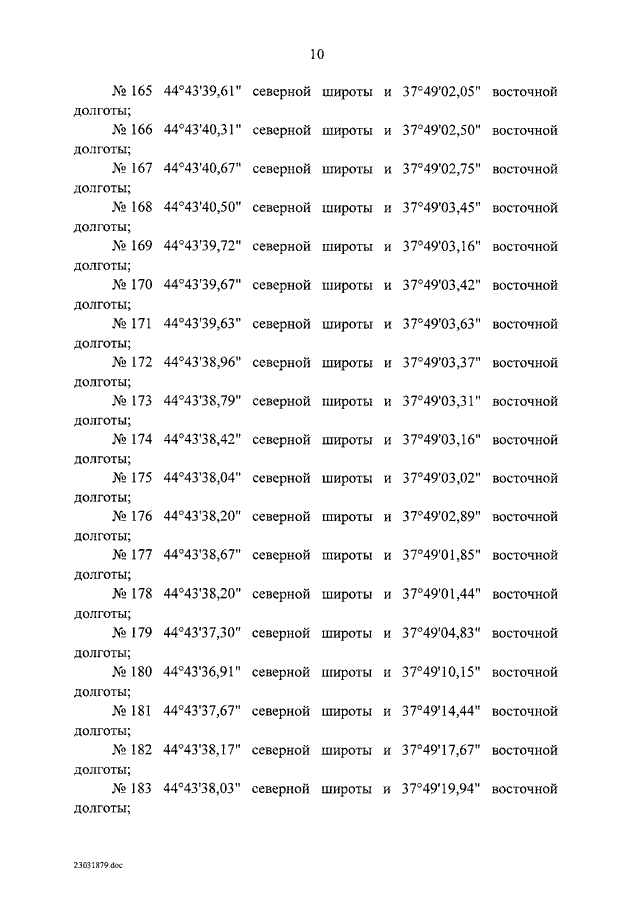 10

№ 165 44°43'39,61" северной широты и 37°49'02,05" восточной долготы;

№ 166 44°43'40,31" северной широты и 37°49'02,50" восточной долготы;

№ 167 44°43'40,67" северной широты и 37°49'02,75" восточной долготы;

№ 168 44°43'40,50" северной широты и 37°49'03,45" восточной долготы;

№ 169 44°43'39,72" северной широты и 37°49'03,16" восточной долготы;

№ 170 44°43'39,67" северной широты и 37°49'03,42" восточной долготы;

№ 171 44°43'39,63" северной широты и 37°49'03,63" восточной долготы;

№ 172 44°43'38,96" северной широты и 37°49'03,37" восточной долготы;

№ 173 44°43'38,79" северной широты и 37°49'03,31" восточной долготы;

№ 174 44°43'38,42" северной широты и 37°49'03,16" восточной долготы;

№ 175 44°43'38,04" северной широты и 37°49'03,02" восточной долготы;

№ 176 44°43'38,20" северной широты и 37°49'02,89" восточной долготы;

№ 177 44°43'38,67" северной широты и 37°49'01,85" восточной долготы;

№ 178 44°43'38,20" северной широты и 37°49'01,44" восточной долготы;

№ 179 44°43'37,30" северной широты и 37°49'04,83" восточной долготы;

№ 180 44°43'36,91" северной широты и 37°49'10,15" восточной долготы;

№ 181 44°43'37,67" северной широты и 37°49'14,44" восточной долготы;

№ 182 44°43'38,17" северной широты и 37°49'17,67" восточной долготы;

№ 183 44°43'38,03" северной широты и 37°49'19,94" восточной долготы;

23031879.doc